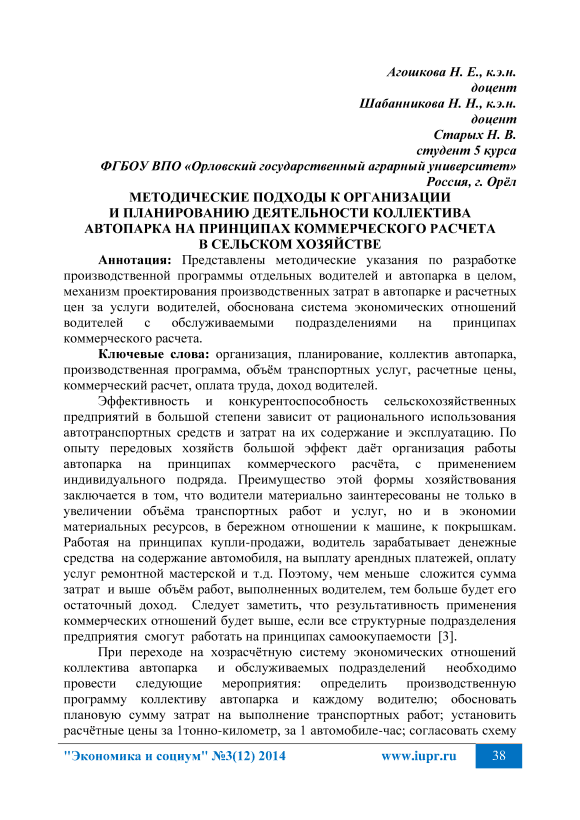 Агошкова Н. Е., к.э.н.
доцент
Шабанникова Н. Н., к.э.н.
доцент
Старых Н. В.
студент 5 курса
ФГБОУ ВПО «Орловский государственный аграрный университет»
Россия, г. Орёл

МЕТОДИЧЕСКИЕ ПОДХОДЫ К ОРГАНИЗАЦИИ И ПЛАНИРОВАНИЮ ДЕЯТЕЛЬНОСТИ КОЛЛЕКТИВА АВТОПАРКА НА ПРИНЦИПАХ КОММЕРЧЕСКОГО РАСЧЕТА В СЕЛЬСКОМ ХОЗЯЙСТВЕ

Аннотация: Представлены методические указания по разработке производственной программы отдельных водителей и автопарка в целом, механизм проектирования производственных затрат в автопарке и расчетных цен за услуги водителей, обоснована система экономических отношений водителей с обслуживаемыми подразделениями на принципах коммерческого расчета.

Ключевые слова: организация, планирование, коллектив автопарка, производственная программа, объём транспортных услуг, расчетные цены, коммерческий расчет, оплата труда, доход водителей.

Эффективность и конкурентоспособность сельскохозяйственных предприятий в большой степени зависит от рационального использования автотранспортных средств и затрат на их содержание и эксплуатацию. По опыту передовых хозяйств большой эффект даёт организация работы автопарка на принципах коммерческого расчёта, с применением индивидуального подряда. Преимущество этой формы хозяйствования заключается в том, что водители материально заинтересованы не только в увеличении объёма транспортных работ и услуг, но и в экономии материальных ресурсов, в бережном отношении к машине, к покрышкам. Работая на принципах купли-продажи, водитель зарабатывает денежные средства на содержание автомобиля, на выплату арендных платежей, оплату услуг ремонтной мастерской и т.д. Поэтому, чем меньше сложится сумма затрат и выше объём работ, выполненных водителем, тем больше будет его остаточный доход. Следует заметить, что результативность применения коммерческих отношений будет выше, если все структурные подразделения предприятия смогут работать на принципах самоокупаемости [3].

При переходе на хозрасчётную систему экономических отношений коллектива автопарка и обслуживаемых подразделений необходимо провести следующие мероприятия: определить производственную программу коллективу автопарка и каждому водителю; обосновать плановую сумму затрат на выполнение транспортных работ; установить расчётные цены за 1тонно-километр, за 1 автомобиле-час; согласовать схему

"Экономика и социум" №3(12) 2014 www.iupr.ru 38